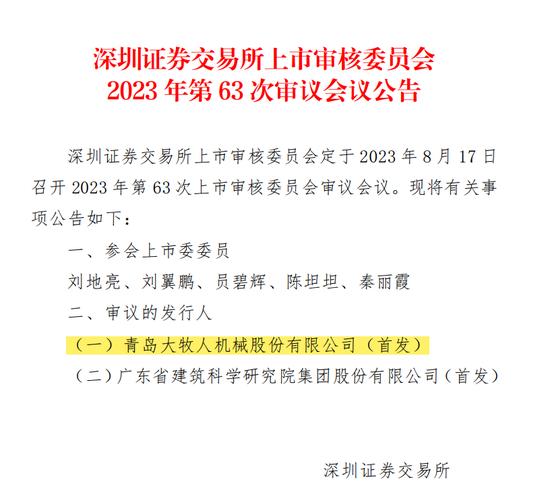 深圳证券交易所上市审核委员会
2023 年第 63 次审议会议公告

深圳证券交易所上市审核委员会定于 2023 年 8 月 17 日召开 2023 年第 63 次上市审核委员会审议会议。现将有关事项公告如下：

一、参会上市委委员

刘地亮、刘翼鹏、员碧辉、陈坦坦、秦丽霞

二、审议的发行人

（一）青岛大牧人机械股份有限公司（首发）

（二）广东省建筑科学研究院集团股份有限公司（首发）

深圳证券交易所